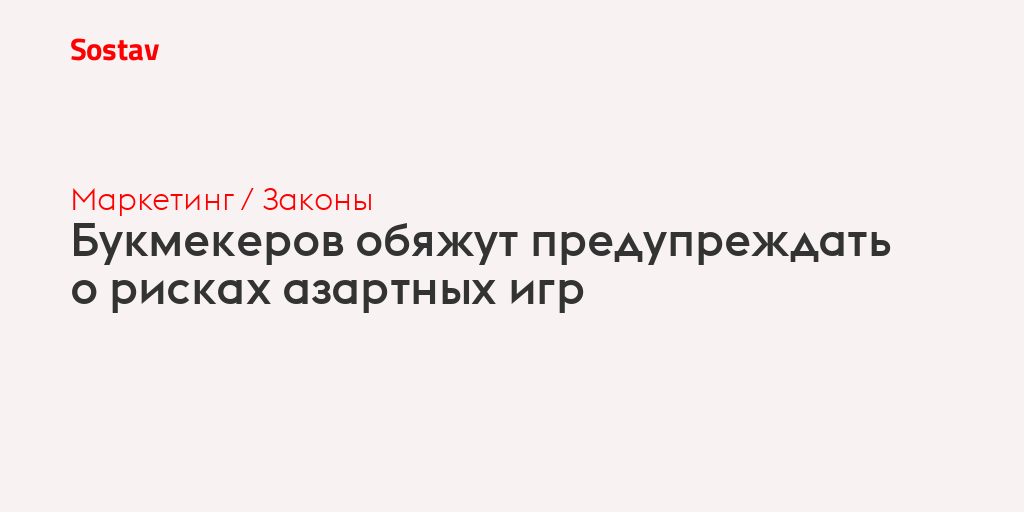 Sostav

Маркетинг / Законы

Букмекеров обяжут предупреждать о рисках азартных игр